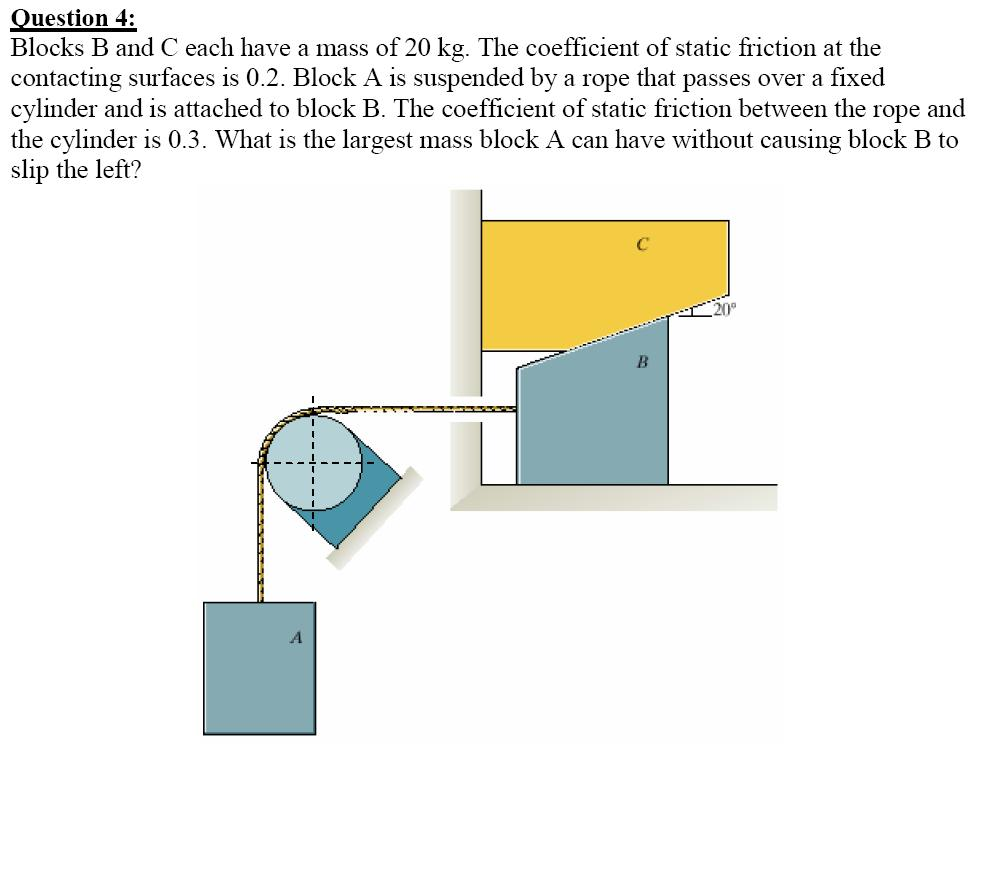 Question 4:
Blocks B and C each have a mass of 20 kg. The coefficient of static friction at the contacting surfaces is 0.2. Block A is suspended by a rope that passes over a fixed cylinder and is attached to block B. The coefficient of static friction between the rope and the cylinder is 0.3. What is the largest mass block A can have without causing block B to slip the left?

C
20°
B
A